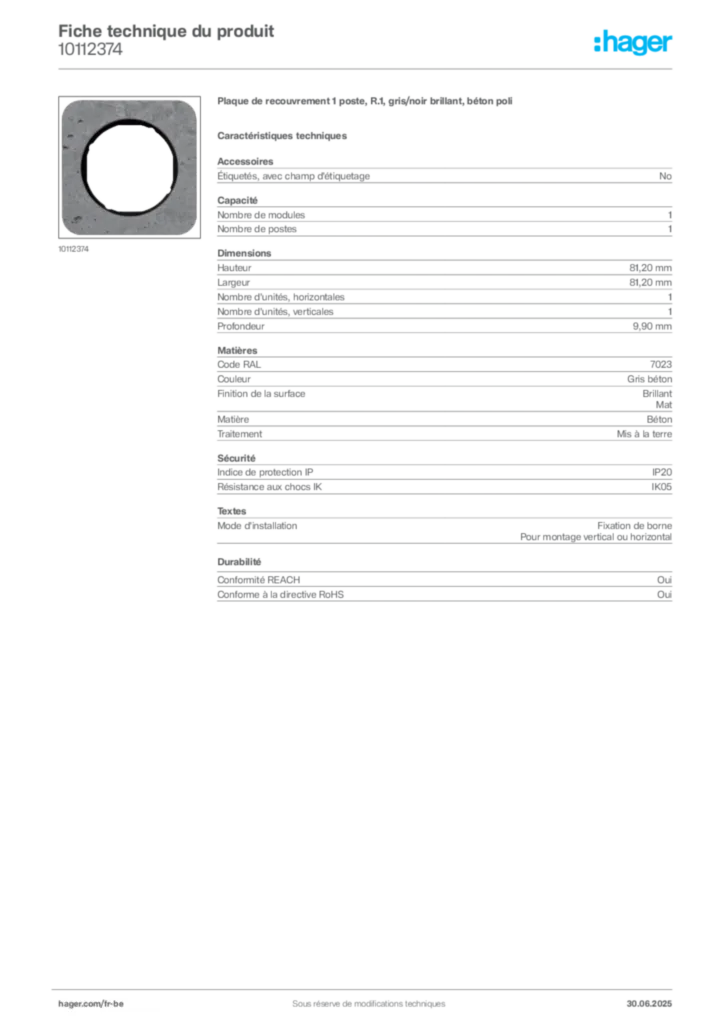 Fiche technique du produit
10112374

:hager

10112374

Plaque de recouvrement 1 poste, R.1, gris/noir brillant, béton poli

Caractéristiques techniques

Accessoires

Étiquetés, avec champ d'étiquetage No

Capacité

Nombre de modules 1
Nombre de postes 1

Dimensions

Hauteur 81,20 mm
Largeur 81,20 mm
Nombre d'unités, horizontales 1
Nombre d'unités, verticales 1
Profondeur 9,90 mm

Matières

Code RAL 7023
Couleur Gris béton
Finition de la surface Brillant
Mat
Matière Béton
Traitement Mis à la terre

Sécurité

Indice de protection IP IP20
Résistance aux chocs IK IK05

Textes

Mode d'installation Fixation de borne
Pour montage vertical ou horizontal

Durabilité

Conformité REACH Oui
Conforme à la directive RoHS Oui

hager.com/fr-be Sous réserve de modifications techniques 30.06.2025